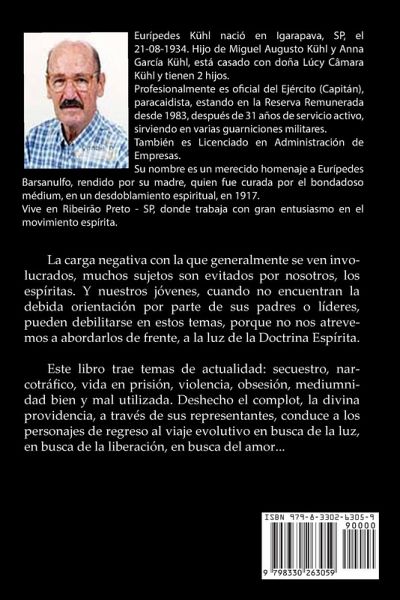 Eurípedes Kühl nació en Igarapava, SP, el 21-08-1934. Hijo de Miguel Augusto Kühl y Anna García Kühl, está casado con doña Lúcy Câmara Kühl y tienen 2 hijos.
Profesionalmente es oficial del Ejército (Capitán), paracaidista, estando en la Reserva Remunerada desde 1983, después de 31 años de servicio activo, sirviendo en varias guarniciones militares.
También es Licenciado en Administración de Empresas.
Su nombre es un merecido homenaje a Eurípedes Barsanulfo, rendido por su madre, quien fue curada por el bondadoso médium, en un desdoblamiento espiritual, en 1917.
Vive en Ribeirão Preto - SP, donde trabaja con gran entusiasmo en el movimiento espírita.

La carga negativa con la que generalmente se ven involucrados, muchos sujetos son evitados por nosotros, los espíritas. Y nuestros jóvenes, cuando no encuentran la debida orientación por parte de sus padres o líderes, pueden debilitarse en estos temas, porque no nos atrevemos a abordarlos de frente, a la luz de la Doctrina Espírita.

Este libro trae temas de actualidad: secuestro, narcotráfico, vida en prisión, violencia, obsesión, mediumnidad bien y mal utilizada. Deshecho el complot, la divina providencia, a través de sus representantes, conduce a los personajes de regreso al viaje evolutivo en busca de la luz, en busca de la liberación, en busca del amor...

ISBN 979-8-3302-6305-9
90000
9 798330 263059